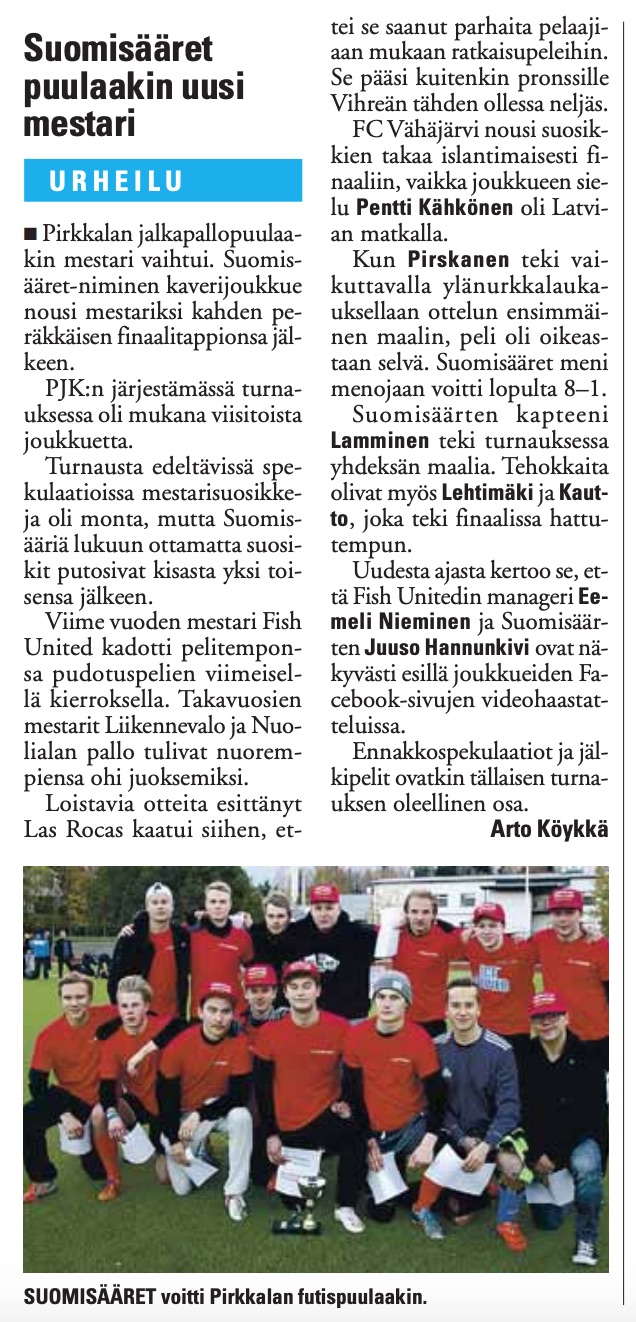 Suomisääret puulaakin uusi mestari

URHEILU

■ Pirkkalan jalkapallopuulaakin mestari vaihtui. Suomisääret-niminen kaverijoukkue nousi mestariksi kahden peräkkäisen finaalitappionsa jälkeen.

PJK:n järjestämässä turnauksessa oli mukana viisitoista joukkuetta.

Turnausta edeltävissä spekulaatioissa mestarisuosikkeja oli monta, mutta Suomisääriä lukuun ottamatta suosikit putosivat kisasta yksi toisensa jälkeen.

Viime vuoden mestari Fish United kadotti pelitemponsa pudotuspelien viimeisellä kierroksella. Takavuosien mestarit Liikennevalo ja Nuolialan pallo tulivat nuorempiensa ohi juoksemiksi.

Loistavia otteita esittänyt Las Rocas kaatui siihen, ettei se saanut parhaita pelaajiaan mukaan ratkaisupeleihin. Se pääsi kuitenkin pronssille Vihreän tähden ollessa neljäs.

FC Vähäjärvi nousi suosikkien takaa islantimaisesti finaaliin, vaikka joukkueen sielu Pentti Kähkönen oli Latvian matkalla.

Kun Pirskanen teki vaikuttavalla ylänurkkalaukauksellaan ottelun ensimmäinen maalin, peli oli oikeastaan selvä. Suomisääret meni menojaan voitti lopulta 8–1.

Suomisäärten kapteeni Lamminen teki turnauksessa yhdeksän maalia. Tehokkaita olivat myös Lehtimäki ja Kautto, joka teki finaalissa hattutempun.

Uudesta ajasta kertoo se, että Fish Unitedin manageri Eemeli Nieminen ja Suomisäärten Juuso Hannunkivi ovat näkyvästi esillä joukkueiden Facebook-sivujen videohaastatteluissa.

Ennakkospekulaatiot ja jälkipelit ovatkin tällaisen turnauksen oleellinen osa.

Arto Köykkä

SUOMISÄÄRET voitti Pirkkalan futispuulaakin.